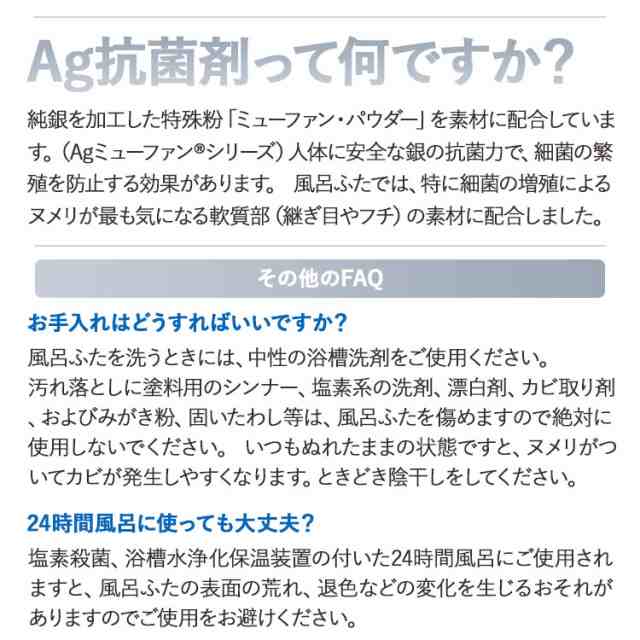 Ag抗菌剤って何ですか?

純銀を加工した特殊粉「ミューファン・パウダー」を素材に配合しています。(Agミューファン®シリーズ)人体に安全な銀の抗菌力で、細菌の繁殖を防止する効果があります。 風呂ふたでは、特に細菌の増殖によるヌメリが最も気になる軟質部(継ぎ目やフチ)の素材に配合しました。

その他のFAQ

お手入れはどうすればいいですか?

風呂ふたを洗うときには、中性の浴槽洗剤をご使用ください。
汚れ落としに塗料用のシンナー、塩素系の洗剤、漂白剤、カビ取り剤、およびみがき粉、固いたわし等は、風呂ふたを傷めますので絶対に使用しないでください。 いつもぬれたままの状態ですと、ヌメリがついてカビが発生しやすくなります。ときどき陰干しをしてください。

24時間風呂に使っても大丈夫?

塩素殺菌、浴槽水浄化保温装置の付いた24時間風呂にご使用されますと、風呂ふたの表面の荒れ、退色などの変化を生じるおそれがありますのでご使用をお避けください。